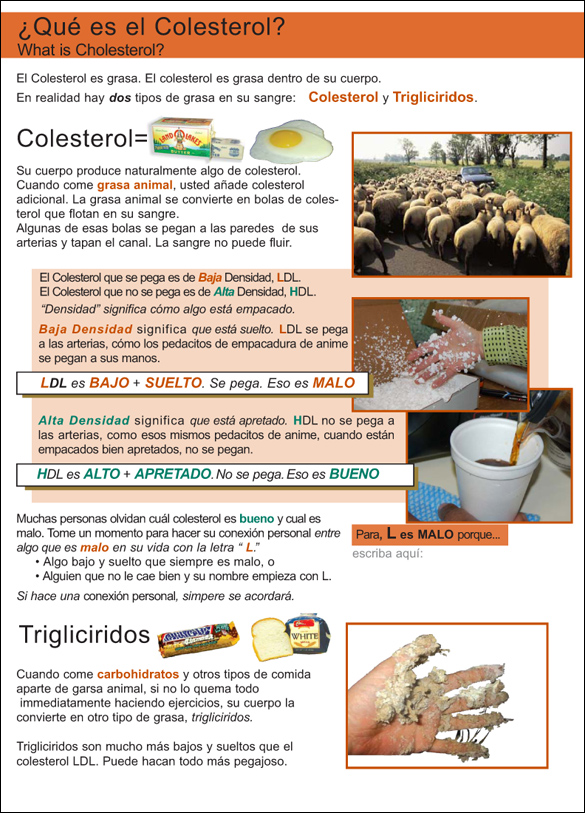 ¿Qué es el Colesterol?
What is Cholesterol?

El Colesterol es grasa. El colesterol es grasa dentro de su cuerpo.
En realidad hay dos tipos de grasa en su sangre: Colesterol y Trigliciridos.

Colesterol=

LAND O LAKES
BUTTER

Su cuerpo produce naturalmente algo de colesterol. Cuando come grasa animal, usted añade colesterol adicional. La grasa animal se convierte en bolas de colesterol que flotan en su sangre.
Algunas de esas bolas se pegan a las paredes de sus arterias y tapan el canal. La sangre no puede fluir.

El Colesterol que se pega es de Baja Densidad, LDL.
El Colesterol que no se pega es de Alta Densidad, HDL.
"Densidad" significa cómo algo está empacado.

Baja Densidad significa que está suelto. LDL se pega a las arterias, cómo los pedacitos de empacadura de anime se pegan a sus manos.

LDL es BAJO + SUELTO. Se pega. Eso es MALO

Alta Densidad significa que está apretado. HDL no se pega a las arterias, como esos mismos pedacitos de anime, cuando están empacados bien apretados, no se pegan.

HDL es ALTO + APRETADO. No se pega. Eso es BUENO

Muchas personas olvidan cuál colesterol es bueno y cual es malo. Tome un momento para hacer su conexión personal entre algo que es malo en su vida con la letra " L."
• Algo bajo y suelto que siempre es malo, o
• Alguien que no le cae bien y su nombre empieza con L.
Si hace una conexión personal, simpere se acordará.

Para, L es MALO porque...
escriba aquí:

Trigliciridos

WHITE

Cuando come carbohidratos y otros tipos de comida aparte de garsa animal, si no lo quema todo immediatamente haciendo ejercicios, su cuerpo la convierte en otro tipo de grasa, trigliciridos.

Trigliciridos son mucho más bajos y sueltos que el colesterol LDL. Puede hacan todo más pegajoso.